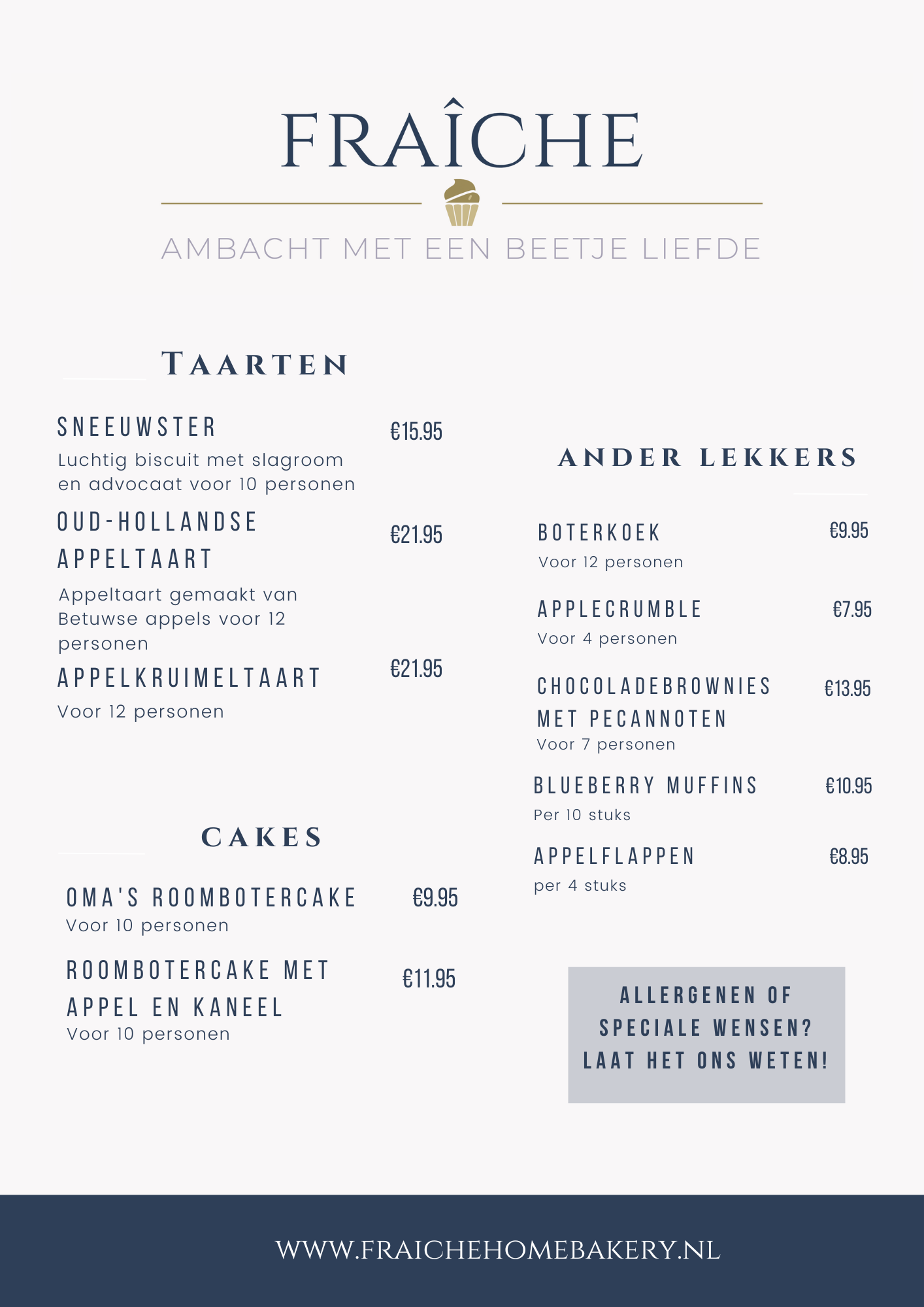 FRAÎCHE

AMBACHT MET EEN BEETJE LIEFDE

TAARTEN

SNEEUWSTER €15.95
Luchtig biscuit met slagroom en advocaat voor 10 personen

OUD-HOLLANDSE APPELTAART €21.95
Appeltaart gemaakt van Betuwse appels voor 12 personen

APPELKRUIMELTAART €21.95
Voor 12 personen

CAKES

OMA'S ROOMBOTERCAKE €9.95
Voor 10 personen

ROOMBOTERCAKE MET APPEL EN KANEEL €11.95
Voor 10 personen

ANDER LEKKERS

BOTERKOEK €9.95
Voor 12 personen

APPLECRUMBLE €7.95
Voor 4 personen

CHOCOLADEBROWNIES MET PECANNOTEN €13.95
Voor 7 personen

BLUEBERRY MUFFINS €10.95
Per 10 stuks

APPELFLAPPEN €8.95
per 4 stuks

ALLERGENEN OF SPECIALE WENSEN? LAAT HET ONS WETEN!

WWW.FRAICHEHOMEBAKERY.NL